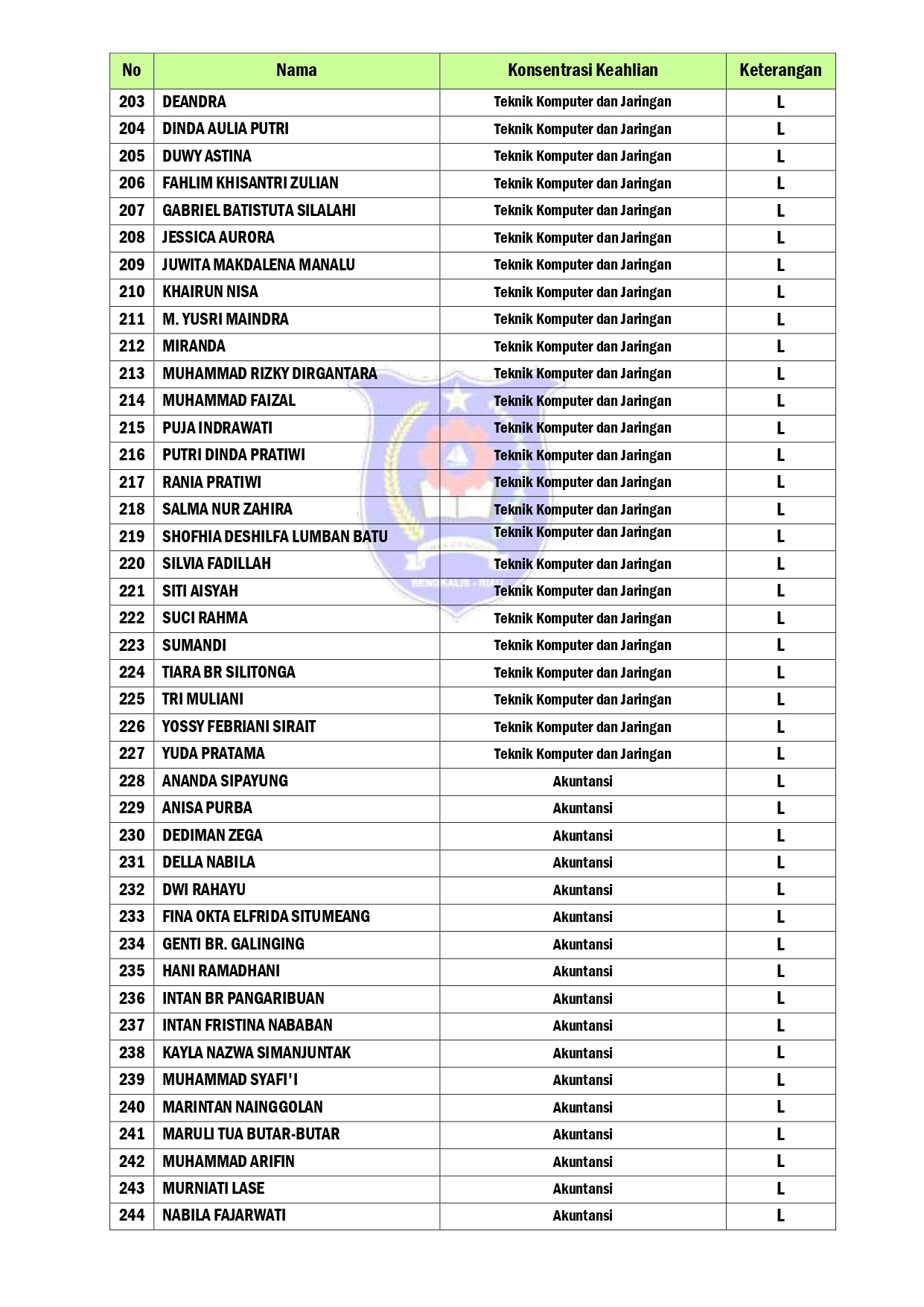 | No | Nama | Konsentrasi Keahlian | Keterangan |
|---|---|---|---|
| 203 | DEANDRA | Teknik Komputer dan Jaringan | L |
| 204 | DINDA AULIA PUTRI | Teknik Komputer dan Jaringan | L |
| 205 | DUWY ASTINA | Teknik Komputer dan Jaringan | L |
| 206 | FAHLIM KHISANTRI ZULIAN | Teknik Komputer dan Jaringan | L |
| 207 | GABRIEL BATISTUTA SILALAHI | Teknik Komputer dan Jaringan | L |
| 208 | JESSICA AURORA | Teknik Komputer dan Jaringan | L |
| 209 | JUWITA MAKDALENA MANALU | Teknik Komputer dan Jaringan | L |
| 210 | KHAIRUN NISA | Teknik Komputer dan Jaringan | L |
| 211 | M. YUSRI MAINDRA | Teknik Komputer dan Jaringan | L |
| 212 | MIRANDA | Teknik Komputer dan Jaringan | L |
| 213 | MUHAMMAD RIZKY DIRGANTARA | Teknik Komputer dan Jaringan | L |
| 214 | MUHAMMAD FAIZAL | Teknik Komputer dan Jaringan | L |
| 215 | PUJA INDRAWATI | Teknik Komputer dan Jaringan | L |
| 216 | PUTRI DINDA PRATIWI | Teknik Komputer dan Jaringan | L |
| 217 | RANIA PRATIWI | Teknik Komputer dan Jaringan | L |
| 218 | SALMA NUR ZAHIRA | Teknik Komputer dan Jaringan | L |
| 219 | SHOFHIA DESHILFA LUMBAN BATU | Teknik Komputer dan Jaringan | L |
| 220 | SILVIA FADILLAH | Teknik Komputer dan Jaringan | L |
| 221 | SITI AISYAH | Teknik Komputer dan Jaringan | L |
| 222 | SUCI RAHMA | Teknik Komputer dan Jaringan | L |
| 223 | SUMANDI | Teknik Komputer dan Jaringan | L |
| 224 | TIARA BR SILITONGA | Teknik Komputer dan Jaringan | L |
| 225 | TRI MULIANI | Teknik Komputer dan Jaringan | L |
| 226 | YOSSY FEBRIANI SIRAIT | Teknik Komputer dan Jaringan | L |
| 227 | YUDA PRATAMA | Teknik Komputer dan Jaringan | L |
| 228 | ANANDA SIPAYUNG | Akuntansi | L |
| 229 | ANISA PURBA | Akuntansi | L |
| 230 | DEDIMAN ZEGA | Akuntansi | L |
| 231 | DELLA NABILA | Akuntansi | L |
| 232 | DWI RAHAYU | Akuntansi | L |
| 233 | FINA OKTA ELFRIDA SITUMEANG | Akuntansi | L |
| 234 | GENTI BR. GALINGING | Akuntansi | L |
| 235 | HANI RAMADHANI | Akuntansi | L |
| 236 | INTAN BR PANGARIBUAN | Akuntansi | L |
| 237 | INTAN FRISTINA NABABAN | Akuntansi | L |
| 238 | KAYLA NAZWA SIMANJUNTAK | Akuntansi | L |
| 239 | MUHAMMAD SYAFI'I | Akuntansi | L |
| 240 | MARINTAN NAINGGOLAN | Akuntansi | L |
| 241 | MARULI TUA BUTAR-BUTAR | Akuntansi | L |
| 242 | MUHAMMAD ARIFIN | Akuntansi | L |
| 243 | MURNIATI LASE | Akuntansi | L |
| 244 | NABILA FAJARWATI | Akuntansi | L |

BENGKALIS - RIAU